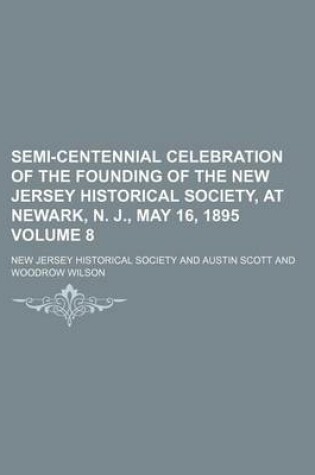 SEMI-CENTENNIAL CELEBRATION OF THE FOUNDING OF THE NEW JERSEY HISTORICAL SOCIETY, AT NEWARK, N. J., MAY 16, 1895 VOLUME 8

NEW JERSEY HISTORICAL SOCIETY AND AUSTIN SCOTT AND WOODROW WILSON